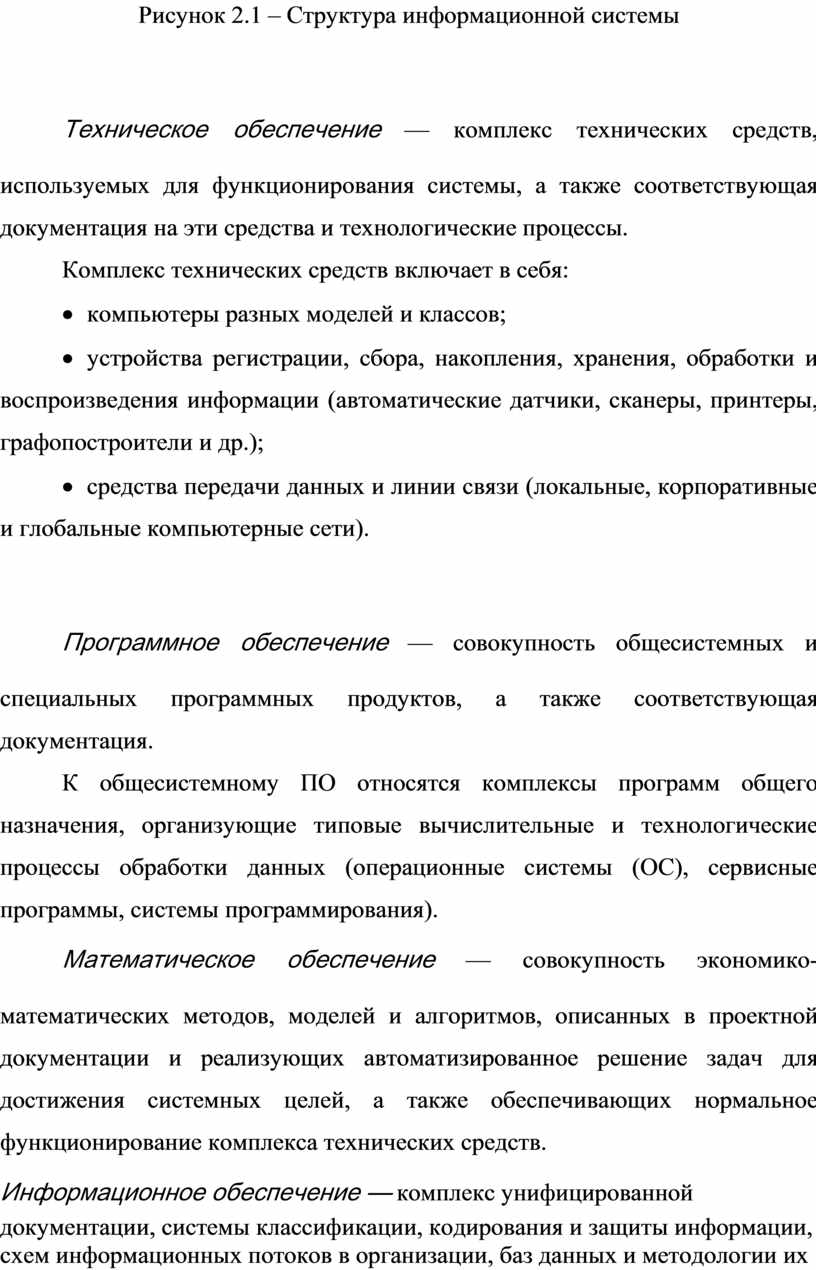 Рисунок 2.1 – Структура информационной системы

Техническое обеспечение — комплекс технических средств, используемых для функционирования системы, а также соответствующая документация на эти средства и технологические процессы.

Комплекс технических средств включает в себя:

• компьютеры разных моделей и классов;

• устройства регистрации, сбора, накопления, хранения, обработки и воспроизведения информации (автоматические датчики, сканеры, принтеры, графопостроители и др.);

• средства передачи данных и линии связи (локальные, корпоративные и глобальные компьютерные сети).

Программное обеспечение — совокупность общесистемных и специальных программных продуктов, а также соответствующая документация.

К общесистемному ПО относятся комплексы программ общего назначения, организующие типовые вычислительные и технологические процессы обработки данных (операционные системы (ОС), сервисные программы, системы программирования).

Математическое обеспечение — совокупность экономико-математических методов, моделей и алгоритмов, описанных в проектной документации и реализующих автоматизированное решение задач для достижения системных целей, а также обеспечивающих нормальное функционирование комплекса технических средств.

Информационное обеспечение — комплекс унифицированной документации, системы классификации, кодирования и защиты информации, схем информационных потоков в организации, баз данных и методологии их